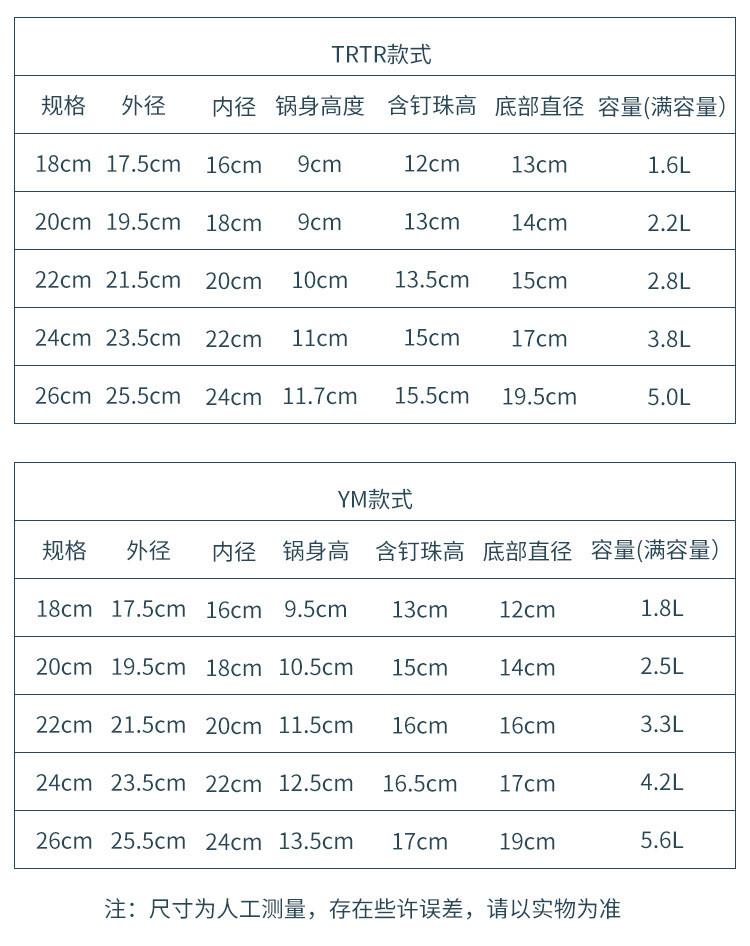 TRTR款式

| 规格 | 外径 | 内径 | 锅身高度 | 含钉珠高 | 底部直径 | 容量(满容量) |
|---|---|---|---|---|---|---|
| 18cm | 17.5cm | 16cm | 9cm | 12cm | 13cm | 1.6L |
| 20cm | 19.5cm | 18cm | 9cm | 13cm | 14cm | 2.2L |
| 22cm | 21.5cm | 20cm | 10cm | 13.5cm | 15cm | 2.8L |
| 24cm | 23.5cm | 22cm | 11cm | 15cm | 17cm | 3.8L |
| 26cm | 25.5cm | 24cm | 11.7cm | 15.5cm | 19.5cm | 5.0L |

YM款式

| 规格 | 外径 | 内径 | 锅身高 | 含钉珠高 | 底部直径 | 容量(满容量) |
|---|---|---|---|---|---|---|
| 18cm | 17.5cm | 16cm | 9.5cm | 13cm | 12cm | 1.8L |
| 20cm | 19.5cm | 18cm | 10.5cm | 15cm | 14cm | 2.5L |
| 22cm | 21.5cm | 20cm | 11.5cm | 16cm | 16cm | 3.3L |
| 24cm | 23.5cm | 22cm | 12.5cm | 16.5cm | 17cm | 4.2L |
| 26cm | 25.5cm | 24cm | 13.5cm | 17cm | 19cm | 5.6L |

注：尺寸为人工测量，存在些许误差，请以实物为准